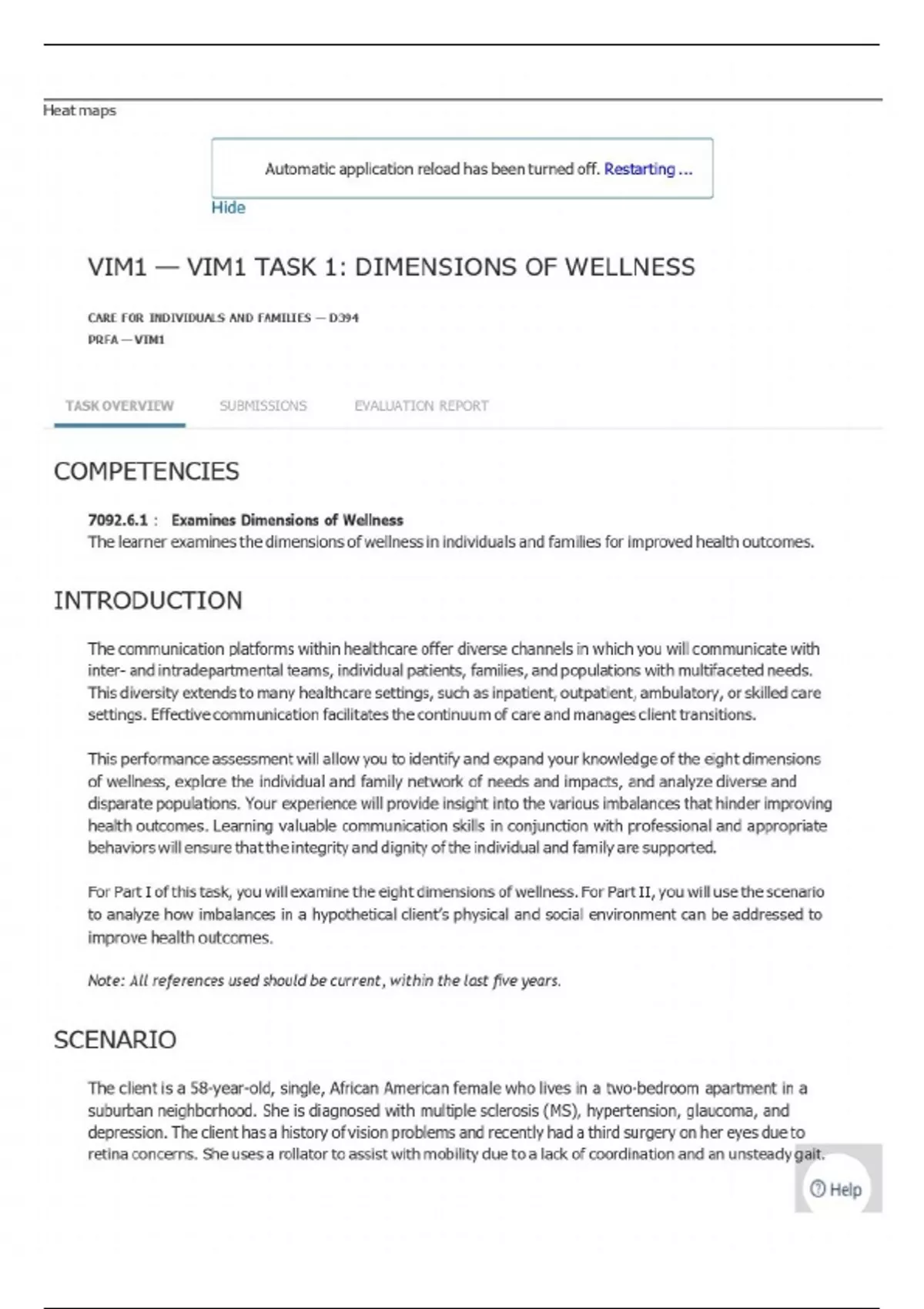 Heat maps

Automatic application reload has been turned off. Restarting ...

Hide

VIM1 — VIM1 TASK 1: DIMENSIONS OF WELLNESS

CARE FOR INDIVIDUALS AND FAMILIES — D394
PRFA — VIM1

TASK OVERVIEW SUBMISSIONS EVALUATION REPORT

COMPETENCIES

7092.6.1 : Examines Dimensions of Wellness
The learner examines the dimensions of wellness in individuals and families for improved health outcomes.

INTRODUCTION

The communication platforms within healthcare offer diverse channels in which you will communicate with inter- and intradepartmental teams, individual patients, families, and populations with multifaceted needs. This diversity extends to many healthcare settings, such as inpatient, outpatient, ambulatory, or skilled care settings. Effective communication facilitates the continuum of care and manages client transitions.

This performance assessment will allow you to identify and expand your knowledge of the eight dimensions of wellness, explore the individual and family network of needs and impacts, and analyze diverse and disparate populations. Your experience will provide insight into the various imbalances that hinder improving health outcomes. Learning valuable communication skills in conjunction with professional and appropriate behaviors will ensure that the integrity and dignity of the individual and family are supported.

For Part I of this task, you will examine the eight dimensions of wellness. For Part II, you will use the scenario to analyze how imbalances in a hypothetical client's physical and social environment can be addressed to improve health outcomes.

Note: All references used should be current, within the last five years.

SCENARIO

The client is a 58-year-old, single, African American female who lives in a two-bedroom apartment in a suburban neighborhood. She is diagnosed with multiple sclerosis (MS), hypertension, glaucoma, and depression. The client has a history of vision problems and recently had a third surgery on her eyes due to retina concerns. She uses a rollator to assist with mobility due to a lack of coordination and an unsteady gait.

Help